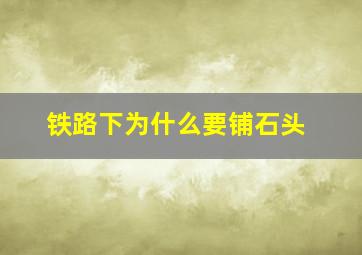 铁路下为什么要铺石头